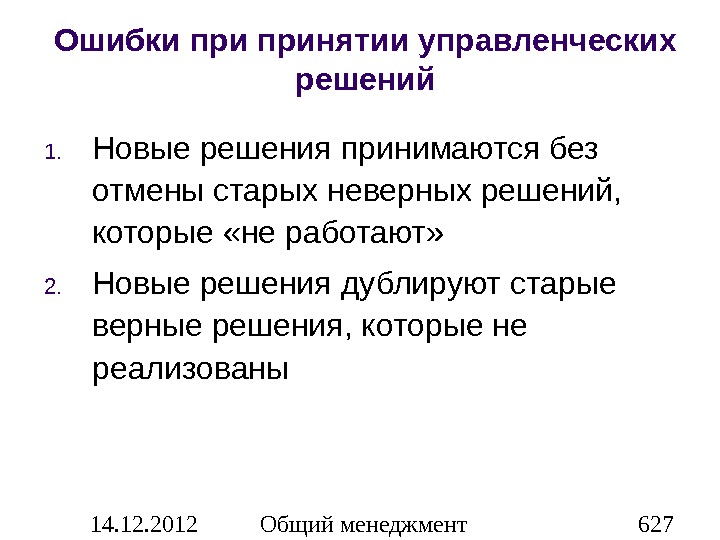 Ошибки при принятии управленческих решений

1. Новые решения принимаются без отмены старых неверных решений, которые «не работают»

2. Новые решения дублируют старые верные решения, которые не реализованы

14.12.2012 Общий менеджмент 627